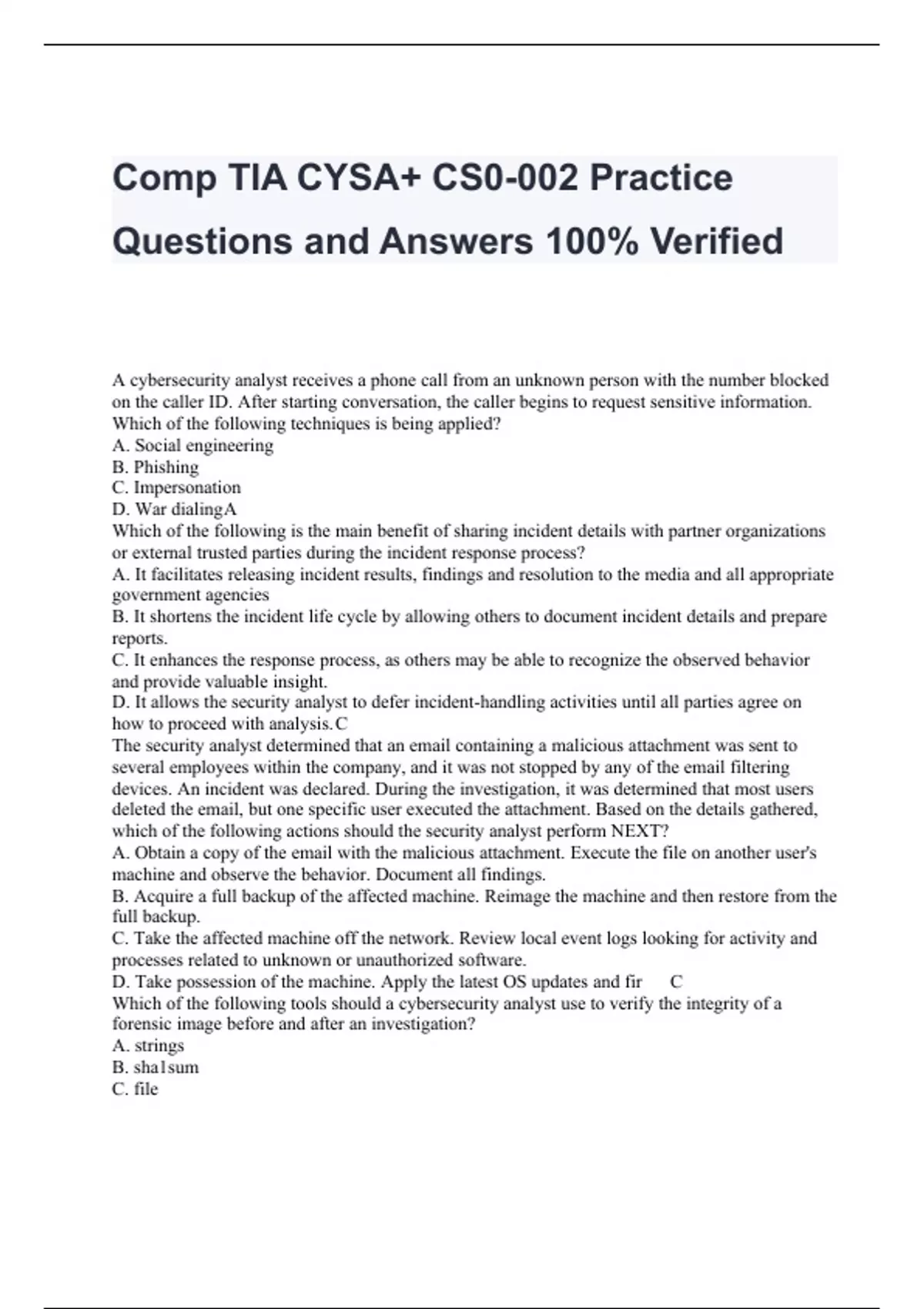 Comp TIA CYSA+ CS0-002 Practice Questions and Answers 100% Verified

A cybersecurity analyst receives a phone call from an unknown person with the number blocked on the caller ID. After starting conversation, the caller begins to request sensitive information. Which of the following techniques is being applied?
A. Social engineering
B. Phishing
C. Impersonation
D. War dialingA
Which of the following is the main benefit of sharing incident details with partner organizations or external trusted parties during the incident response process?
A. It facilitates releasing incident results, findings and resolution to the media and all appropriate government agencies
B. It shortens the incident life cycle by allowing others to document incident details and prepare reports.
C. It enhances the response process, as others may be able to recognize the observed behavior and provide valuable insight.
D. It allows the security analyst to defer incident-handling activities until all parties agree on how to proceed with analysis.C
The security analyst determined that an email containing a malicious attachment was sent to several employees within the company, and it was not stopped by any of the email filtering devices. An incident was declared. During the investigation, it was determined that most users deleted the email, but one specific user executed the attachment. Based on the details gathered, which of the following actions should the security analyst perform NEXT?
A. Obtain a copy of the email with the malicious attachment. Execute the file on another user's machine and observe the behavior. Document all findings.
B. Acquire a full backup of the affected machine. Reimage the machine and then restore from the full backup.
C. Take the affected machine off the network. Review local event logs looking for activity and processes related to unknown or unauthorized software.
D. Take possession of the machine. Apply the latest OS updates and fir C
Which of the following tools should a cybersecurity analyst use to verify the integrity of a forensic image before and after an investigation?
A. strings
B. sha1sum
C. file